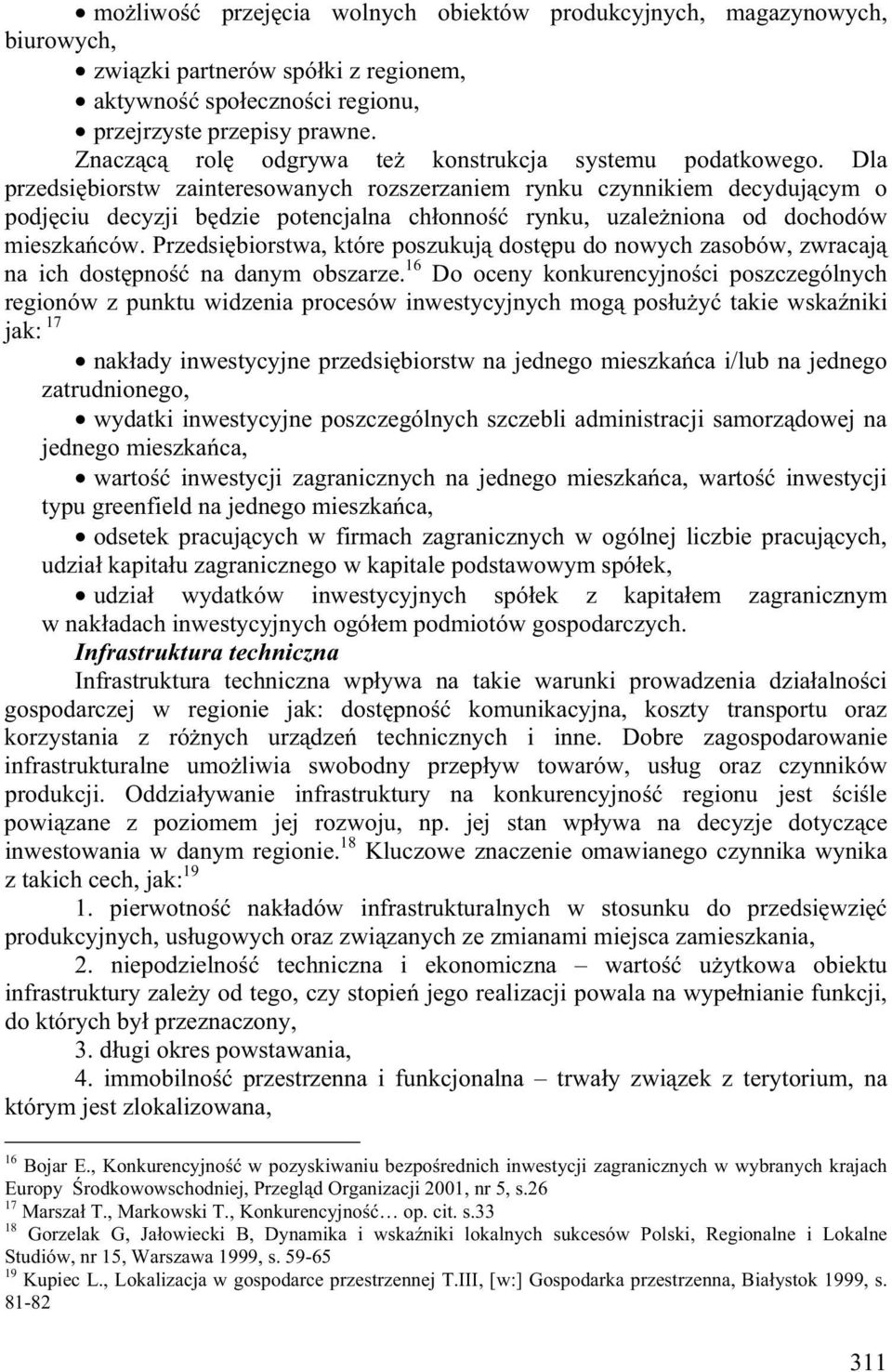 • możliwość przejęcia wolnych obiektów produkcyjnych, magazynowych, biurowych,

• związki partnerów spółki z regionem,

• aktywność społeczności regionu,

• przejrzyste przepisy prawne.

Znaczącą rolę odgrywa też konstrukcja systemu podatkowego. Dla przedsiębiorstw zainteresowanych rozszerzaniem rynku czynnikiem decydującym o podjęciu decyzji będzie potencjalna chłonność rynku, uzależniona od dochodów mieszkańców. Przedsiębiorstwa, które poszukują dostępu do nowych zasobów, zwracają na ich dostępność na danym obszarze.$^{16}$ Do oceny konkurencyjności poszczególnych regionów z punktu widzenia procesów inwestycyjnych mogą posłużyć takie wskaźniki jak: $^{17}$

• nakłady inwestycyjne przedsiębiorstw na jednego mieszkańca i/lub na jednego zatrudnionego,

• wydatki inwestycyjne poszczególnych szczebli administracji samorządowej na jednego mieszkańca,

• wartość inwestycji zagranicznych na jednego mieszkańca, wartość inwestycji typu greenfield na jednego mieszkańca,

• odsetek pracujących w firmach zagranicznych w ogólnej liczbie pracujących, udział kapitału zagranicznego w kapitale podstawowym spółek,

• udział wydatków inwestycyjnych spółek z kapitałem zagranicznym w nakładach inwestycyjnych ogółem podmiotów gospodarczych.

Infrastruktura techniczna

Infrastruktura techniczna wpływa na takie warunki prowadzenia działalności gospodarczej w regionie jak: dostępność komunikacyjna, koszty transportu oraz korzystania z różnych urządzeń technicznych i inne. Dobre zagospodarowanie infrastrukturalne umożliwia swobodny przepływ towarów, usług oraz czynników produkcji. Oddziaływanie infrastruktury na konkurencyjność regionu jest ściśle powiązane z poziomem jej rozwoju, np. jej stan wpływa na decyzje dotyczące inwestowania w danym regionie.$^{18}$ Kluczowe znaczenie omawianego czynnika wynika z takich cech, jak:$^{19}$

1. pierwotność nakładów infrastrukturalnych w stosunku do przedsięwzięć produkcyjnych, usługowych oraz związanych ze zmianami miejsca zamieszkania,

2. niepodzielność techniczna i ekonomiczna – wartość użytkowa obiektu infrastruktury zależy od tego, czy stopień jego realizacji powala na wypełnianie funkcji, do których był przeznaczony,

3. długi okres powstawania,

4. immobilność przestrzenna i funkcjonalna – trwały związek z terytorium, na którym jest zlokalizowana,

$^{16}$ Bojar E., Konkurencyjność w pozyskiwaniu bezpośrednich inwestycji zagranicznych w wybranych krajach Europy Środkowowschodniej, Przegląd Organizacji 2001, nr 5, s.26
$^{17}$ Marszał T., Markowski T., Konkurencyjność… op. cit. s.33
$^{18}$ Gorzelak G, Jałowiecki B, Dynamika i wskaźniki lokalnych sukcesów Polski, Regionalne i Lokalne Studiów, nr 15, Warszawa 1999, s. 59-65
$^{19}$ Kupiec L., Lokalizacja w gospodarce przestrzennej T.III, [w:] Gospodarka przestrzenna, Białystok 1999, s. 81-82

311